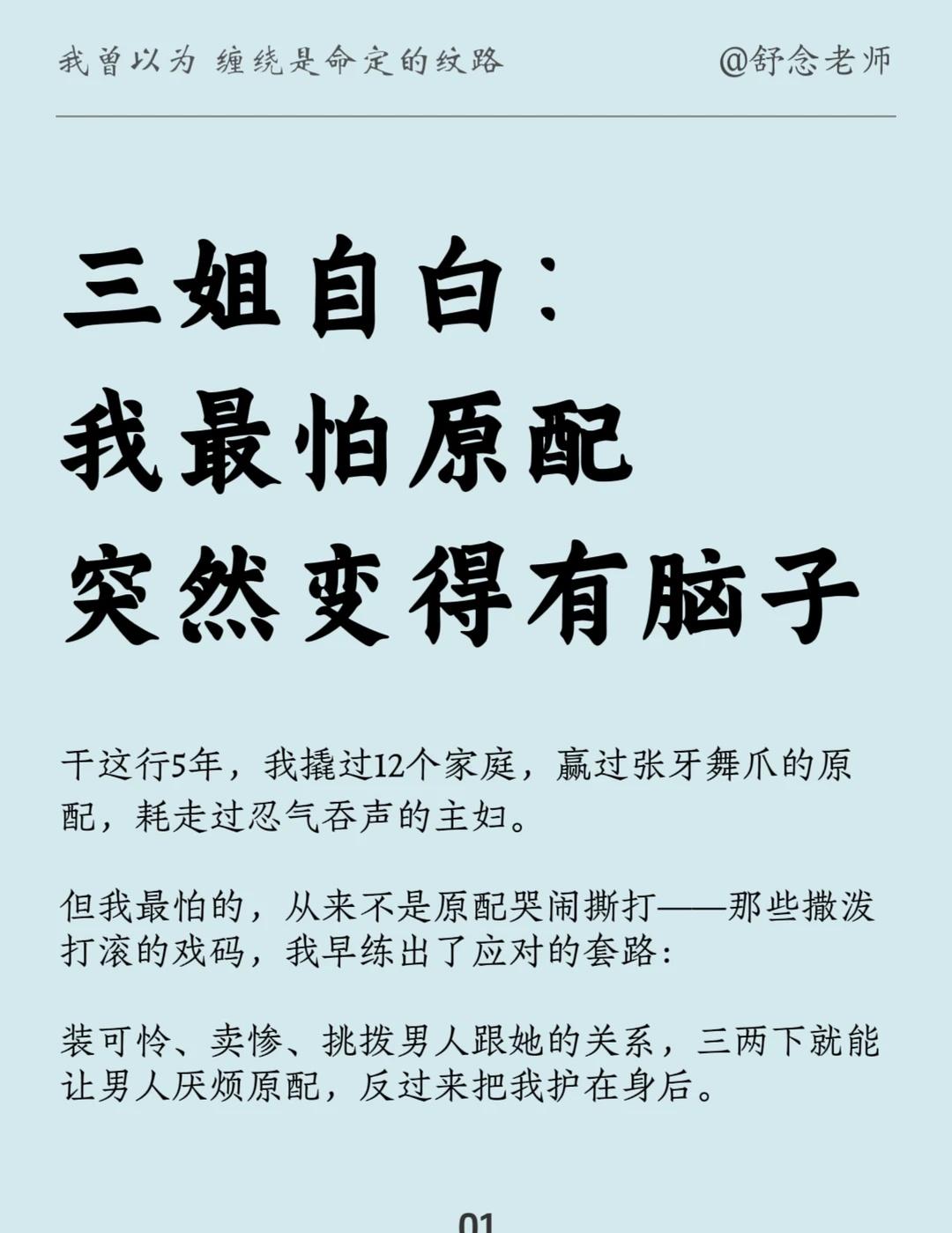 我曾以为 缠绕是命定的纹路

@舒念老师

三姐自白：
我最怕原配
突然变得有脑子

干这行5年，我撬过12个家庭，赢过张牙舞爪的原配，耗走过忍气吞声的主妇。

但我最怕的，从来不是原配哭闹撕打——那些撒泼打滚的戏码，我早练出了应对的套路：

装可怜、卖惨、挑拨男人跟她的关系，三两下就能让男人厌烦原配，反过来把我护在身后。

01